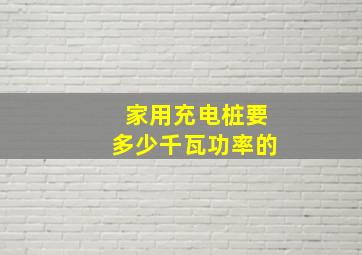 家用充电桩要
多少千瓦功率的